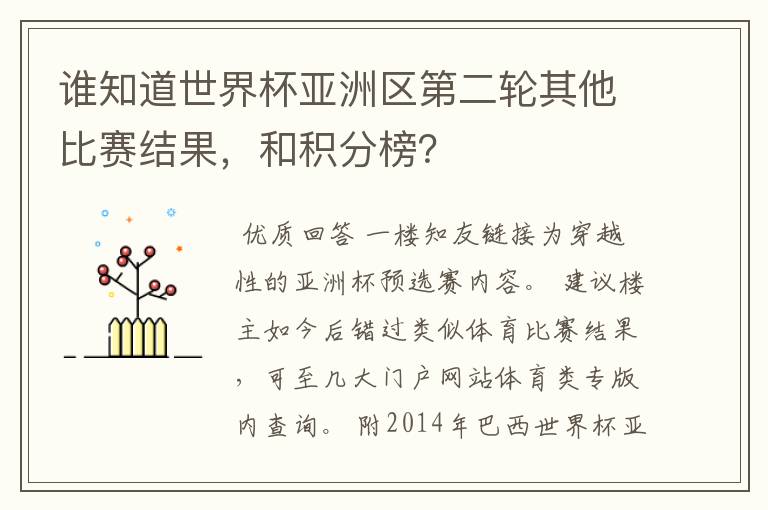 谁知道世界杯亚洲区第二轮其他比赛结果，和积分榜？

优质回答 一楼知友链接为穿越性的亚洲杯预选赛内容。 建议楼主如今后错过类似体育比赛结果，可至几大门户网站体育类专版内查询。 附2014年巴西世界杯亚